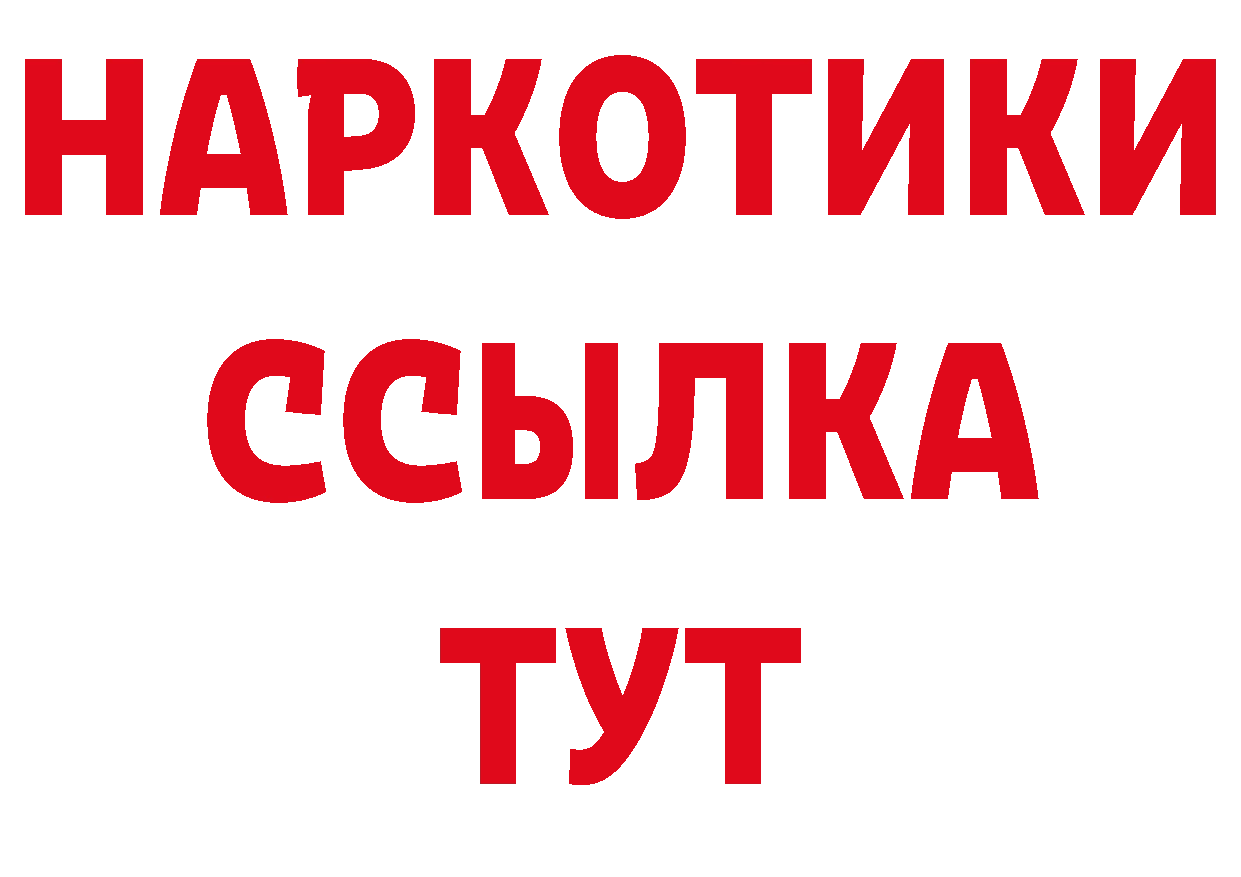 НАРКОТИКИ
ССЫЛКА
ТУТ